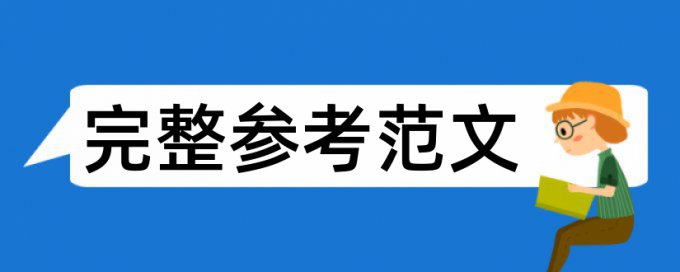 完整参考范文